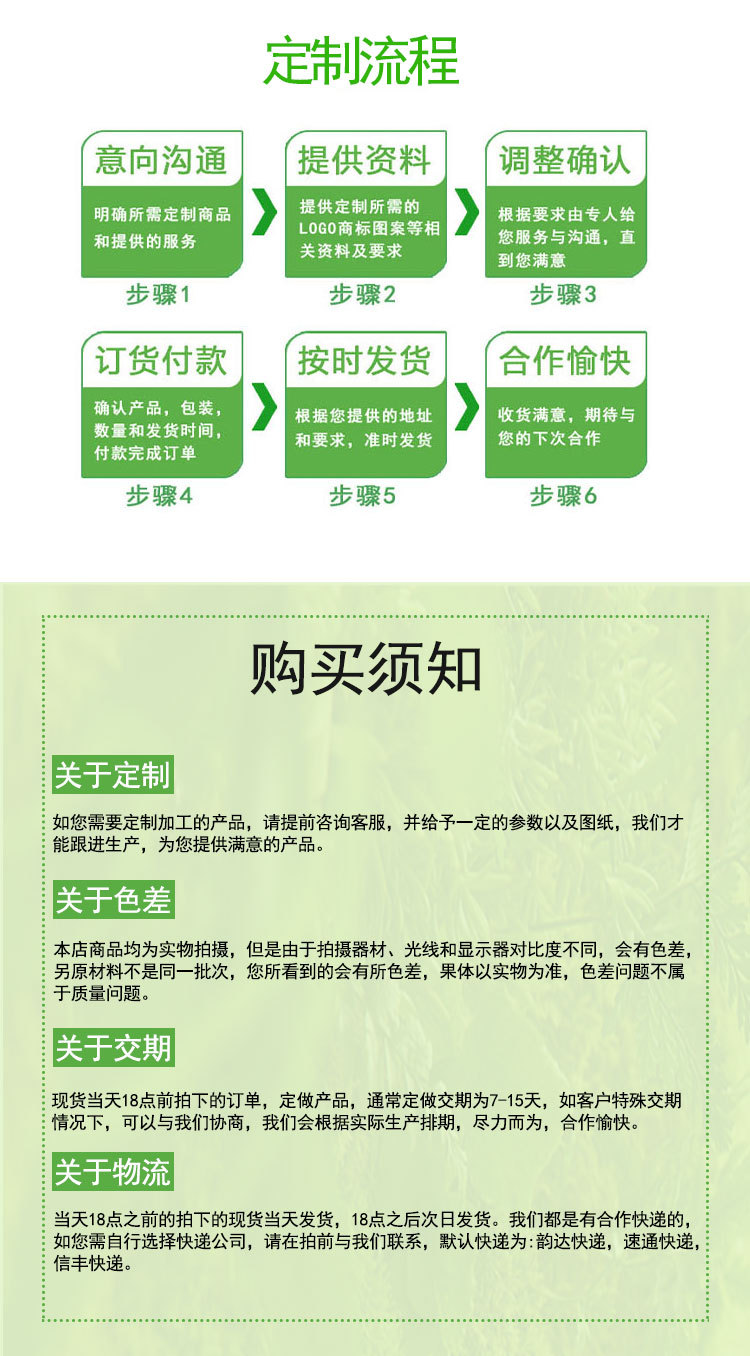 定制流程

意向沟通

明确所需定制商品和提供的服务

步骤1

提供资料

提供定制所需的LOGO商标图案等相关资料及要求

步骤2

调整确认

根据要求由专人给您服务与沟通，直到您满意

步骤3

订货付款

确认产品，包装，数量和发货时间，付款完成订单

步骤4

按时发货

根据您提供的地址和要求，准时发货

步骤5

合作愉快

收货满意，期待与您的下次合作

步骤6

购买须知

关于定制

如您需要定制加工的产品，请提前咨询客服，并给予一定的参数以及图纸，我们才能跟进生产，为您提供满意的产品。

关于色差

本店商品均为实物拍摄，但是由于拍摄器材、光线和显示器对比度不同，会有色差，另原材料不是同一批次，您所看到的会有所色差，果体以实物为准，色差问题不属于质量问题。

关于交期

现货当天18点前拍下的订单，定做产品，通常定做交期为7-15天，如客户特殊交期情况下，可以与我们协商，我们会根据实际生产排期，尽力而为，合作愉快。

关于物流

当天18点之前的拍下的现货当天发货，18点之后次日发货。我们都是有合作快递的，如您需自行选择快递公司，请在拍前与我们联系，默认快递为:韵达快递，速通快递，信丰快递。